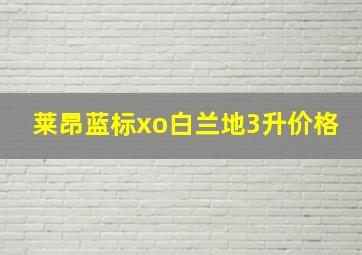 莱昂蓝标xo白兰地3升价格